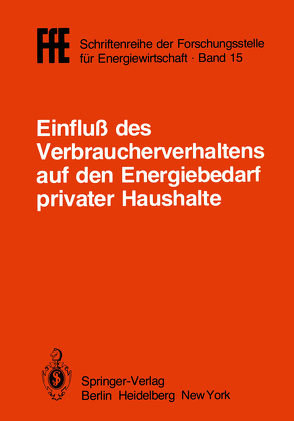 FfE Schriftenreihe der Forschungsstelle für Energiewirtschaft · Band 15

Einfluß des Verbraucherverhaltens auf den Energiebedarf privater Haushalte

Springer-Verlag
Berlin Heidelberg New York